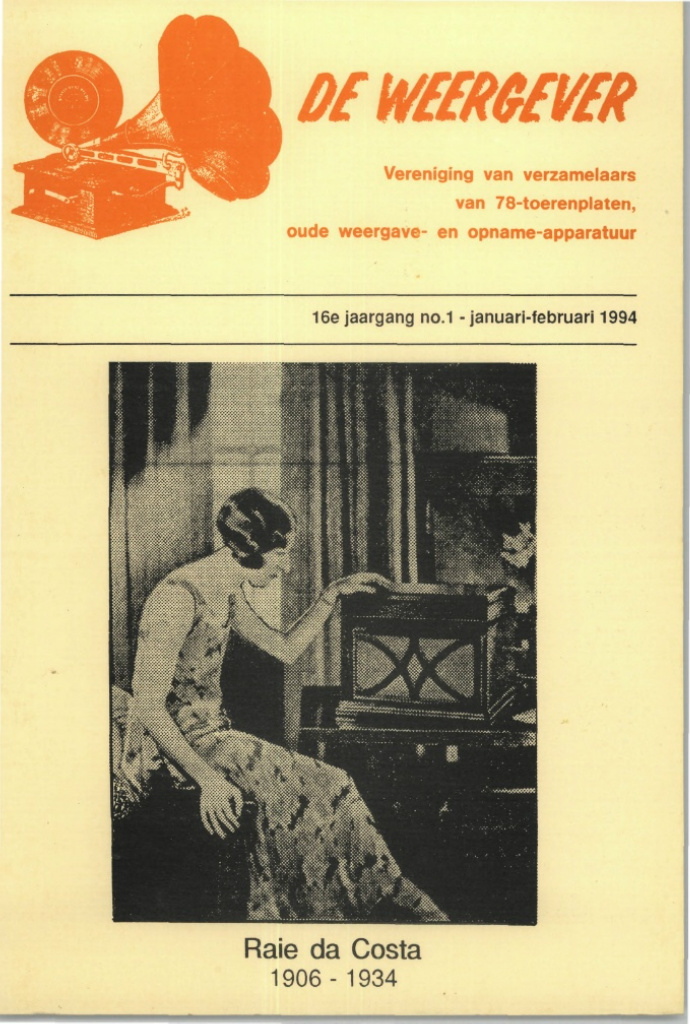 DE WEERGEVER

Vereniging van verzamelaars van 78-toerenplaten, oude weergave- en opname-apparatuur

16e jaargang no.1 - januari-februari 1994

Raie da Costa
1906 - 1934